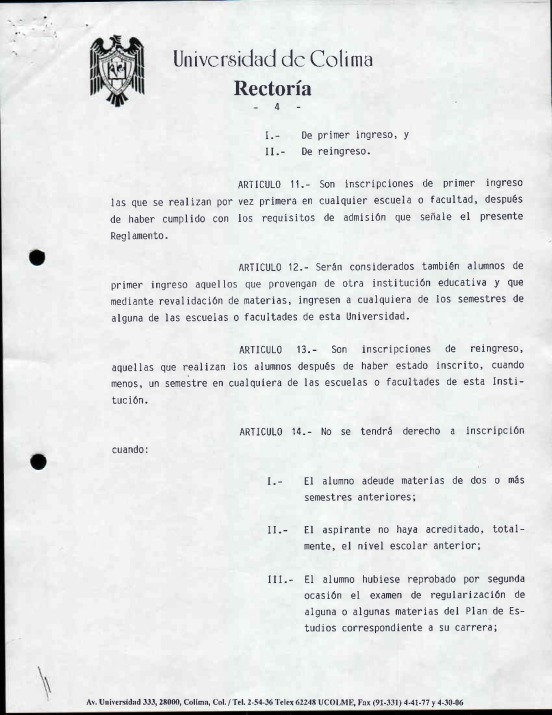 Universidad de Colima
Rectoría
- 4 -

I.- De primer ingreso, y
II.- De reingreso.

ARTICULO 11.- Son inscripciones de primer ingreso las que se realizan por vez primera en cualquier escuela o facultad, después de haber cumplido con los requisitos de admisión que señale el presente Reglamento.

ARTICULO 12.- Serán considerados también alumnos de primer ingreso aquellos que provengan de otra institución educativa y que mediante revalidación de materias, ingresen a cualquiera de los semestres de alguna de las escuelas o facultades de esta Universidad.

ARTICULO 13.- Son inscripciones de reingreso, aquellas que realizan los alumnos después de haber estado inscrito, cuando menos, un semestre en cualquiera de las escuelas o facultades de esta Institución.

ARTICULO 14.- No se tendrá derecho a inscripción cuando:

I.- El alumno adeude materias de dos o más semestres anteriores;

II.- El aspirante no haya acreditado, totalmente, el nivel escolar anterior;

III.- El alumno hubiese reprobado por segunda ocasión el examen de regularización de alguna o algunas materias del Plan de Estudios correspondiente a su carrera;

Av. Universidad 333, 28000, Colima, Col. / Tel. 2-54-36 Telex 62248 UCOLME, Fax (91-331) 4-41-77 y 4-30-06